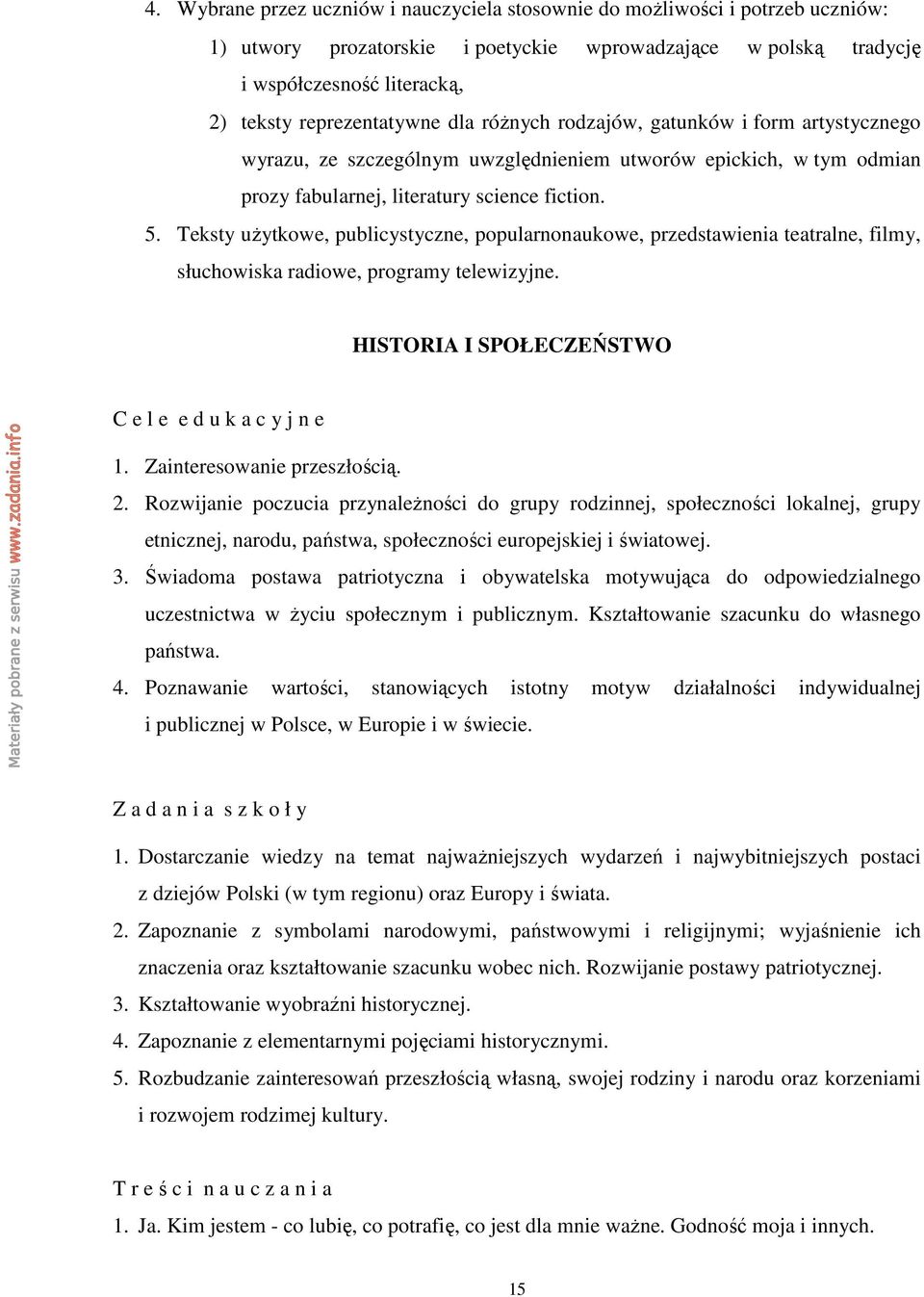 4. Wybrane przez uczniów i nauczyciela stosownie do możliwości i potrzeb uczniów:

1) utwory prozatorskie i poetyckie wprowadzające w polską tradycję i współczesność literacką,

2) teksty reprezentatywne dla różnych rodzajów, gatunków i form artystycznego wyrazu, ze szczególnym uwzględnieniem utworów epickich, w tym odmian prozy fabularnej, literatury science fiction.

5. Teksty użytkowe, publicystyczne, popularnonaukowe, przedstawienia teatralne, filmy, słuchowiska radiowe, programy telewizyjne.

HISTORIA I SPOŁECZEŃSTWO

Materiały pobrane z serwisu www.zadania.info

C e l e e d u k a c y j n e

1. Zainteresowanie przeszłością.

2. Rozwijanie poczucia przynależności do grupy rodzinnej, społeczności lokalnej, grupy etnicznej, narodu, państwa, społeczności europejskiej i światowej.

3. Świadoma postawa patriotyczna i obywatelska motywująca do odpowiedzialnego uczestnictwa w życiu społecznym i publicznym. Kształtowanie szacunku do własnego państwa.

4. Poznawanie wartości, stanowiących istotny motyw działalności indywidualnej i publicznej w Polsce, w Europie i w świecie.

Z a d a n i a s z k o ł y

1. Dostarczanie wiedzy na temat najważniejszych wydarzeń i najwybitniejszych postaci z dziejów Polski (w tym regionu) oraz Europy i świata.

2. Zapoznanie z symbolami narodowymi, państwowymi i religijnymi; wyjaśnienie ich znaczenia oraz kształtowanie szacunku wobec nich. Rozwijanie postawy patriotycznej.

3. Kształtowanie wyobraźni historycznej.

4. Zapoznanie z elementarnymi pojęciami historycznymi.

5. Rozbudzanie zainteresowań przeszłością własną, swojej rodziny i narodu oraz korzeniami i rozwojem rodzimej kultury.

T r e ś c i n a u c z a n i a

1. Ja. Kim jestem - co lubię, co potrafię, co jest dla mnie ważne. Godność moja i innych.

15